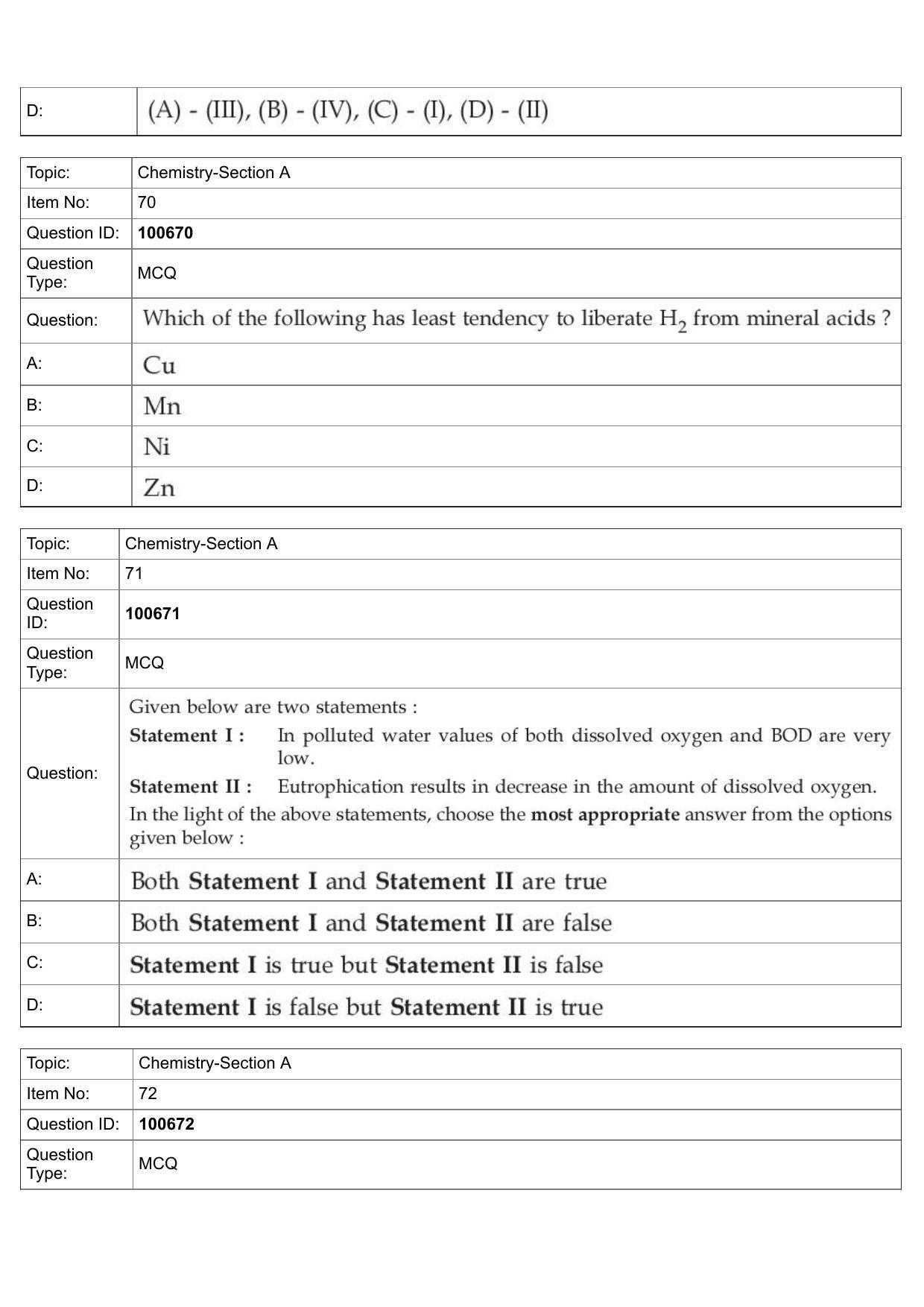 D: (A) - (III), (B) - (IV), (C) - (I), (D) - (II)

Topic: Chemistry-Section A
Item No: 70
Question ID: 100670
Question Type: MCQ
Question: Which of the following has least tendency to liberate $H_2$ from mineral acids ?
A: Cu
B: Mn
C: Ni
D: Zn

Topic: Chemistry-Section A
Item No: 71
Question ID: 100671
Question Type: MCQ
Question: Given below are two statements :

Statement I : In polluted water values of both dissolved oxygen and BOD are very low.

Statement II : Eutrophication results in decrease in the amount of dissolved oxygen.

In the light of the above statements, choose the most appropriate answer from the options given below :
A: Both Statement I and Statement II are true
B: Both Statement I and Statement II are false
C: Statement I is true but Statement II is false
D: Statement I is false but Statement II is true

Topic: Chemistry-Section A
Item No: 72
Question ID: 100672
Question Type: MCQ